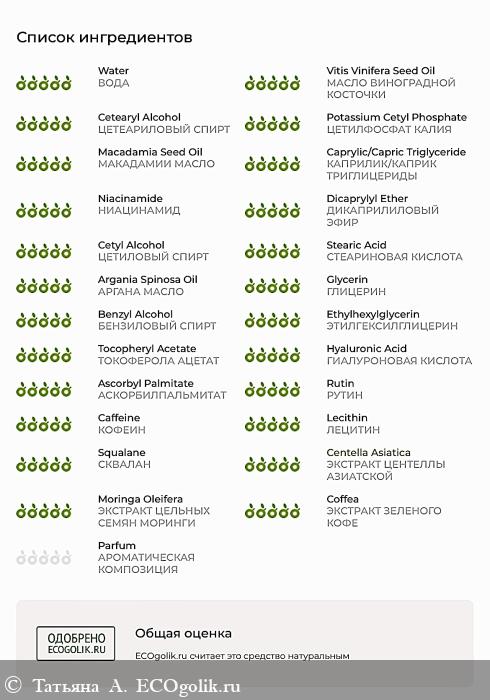 Список ингредиентов

Water
ВОДА

Cetearyl Alcohol
ЦЕТЕАРИЛОВЫЙ СПИРТ

Macadamia Seed Oil
МАКАДАМИИ МАСЛО

Niacinamide
НИАЦИНАМИД

Cetyl Alcohol
ЦЕТИЛОВЫЙ СПИРТ

Argania Spinosa Oil
АРГАНА МАСЛО

Benzyl Alcohol
БЕНЗИЛОВЫЙ СПИРТ

Tocopheryl Acetate
ТОКОФЕРОЛА АЦЕТАТ

Ascorbyl Palmitate
АСКОРБИЛПАЛЬМИТАТ

Caffeine
КОФЕИН

Squalane
СКВАЛАН

Moringa Oleifera
ЭКСТРАКТ ЦЕЛЬНЫХ СЕМЯН МОРИНГИ

Parfum
АРОМАТИЧЕСКАЯ КОМПОЗИЦИЯ

Vitis Vinifera Seed Oil
МАСЛО ВИНОГРАДНОЙ КОСТОЧКИ

Potassium Cetyl Phosphate
ЦЕТИЛФОСФАТ КАЛИЯ

Caprylic/Capric Triglyceride
КАПРИЛИК/КАПРИК ТРИГЛИЦЕРИДЫ

Dicaprylyl Ether
ДИКАПРИЛИЛОВЫЙ ЭФИР

Stearic Acid
СТЕАРИНОВАЯ КИСЛОТА

Glycerin
ГЛИЦЕРИН

Ethylhexylglycerin
ЭТИЛГЕКСИЛГЛИЦЕРИН

Hyaluronic Acid
ГИАЛУРОНОВАЯ КИСЛОТА

Rutin
РУТИН

Lecithin
ЛЕЦИТИН

Centella Asiatica
ЭКСТРАКТ ЦЕНТЕЛЛЫ АЗИАТСКОЙ

Coffea
ЭКСТРАКТ ЗЕЛЕНОГО КОФЕ

ОДОБРЕНО ECOGOLIK.RU

Общая оценка

ECOgolik.ru считает это средство натуральным

© Татьяна А. ECOgolik.ru